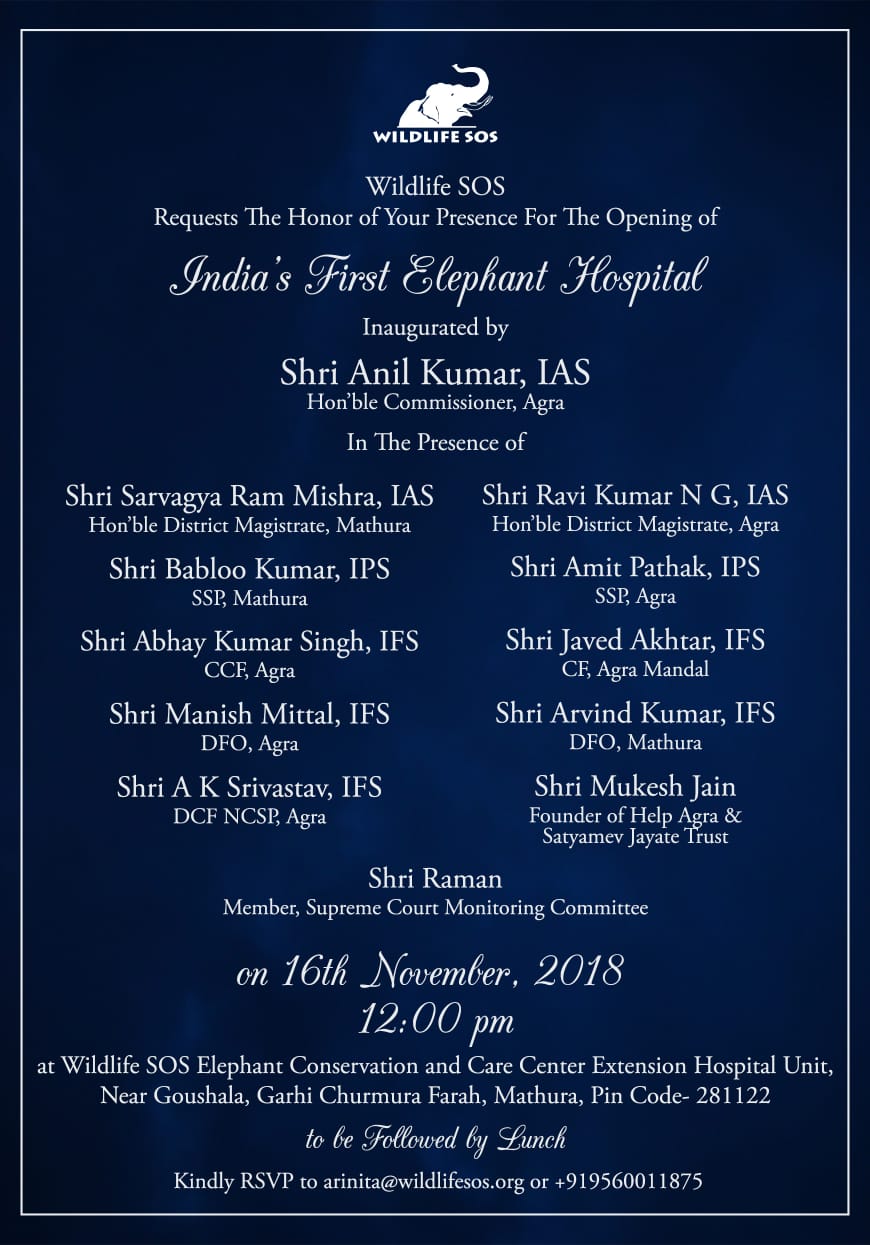 WILDLIFE SOS

Wildlife SOS
Requests The Honor of Your Presence For The Opening of

India's First Elephant Hospital

Inaugurated by

Shri Anil Kumar, IAS
Hon'ble Commissioner, Agra

In The Presence of

Shri Sarvagya Ram Mishra, IAS
Hon'ble District Magistrate, Mathura

Shri Babloo Kumar, IPS
SSP, Mathura

Shri Abhay Kumar Singh, IFS
CCF, Agra

Shri Manish Mittal, IFS
DFO, Agra

Shri A K Srivastav, IFS
DCF NCSP, Agra

Shri Ravi Kumar N G, IAS
Hon'ble District Magistrate, Agra

Shri Amit Pathak, IPS
SSP, Agra

Shri Javed Akhtar, IFS
CF, Agra Mandal

Shri Arvind Kumar, IFS
DFO, Mathura

Shri Mukesh Jain
Founder of Help Agra &
Satyamev Jayate Trust

Shri Raman
Member, Supreme Court Monitoring Committee

on 16th November, 2018
12:00 pm

at Wildlife SOS Elephant Conservation and Care Center Extension Hospital Unit,
Near Goushala, Garhi Churmura Farah, Mathura, Pin Code- 281122

to be Followed by Lunch

Kindly RSVP to arinita@wildlifesos.org or +919560011875